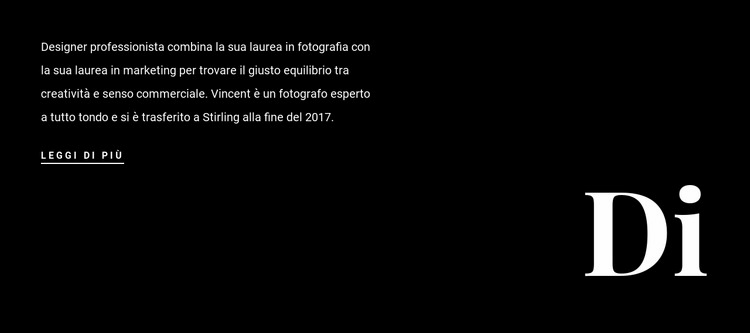 Designer professionista combina la sua laurea in fotografia con la sua laurea in marketing per trovare il giusto equilibrio tra creatività e senso commerciale. Vincent è un fotografo esperto a tutto tondo e si è trasferito a Stirling alla fine del 2017.

LEGGI DI PIÙ

Di